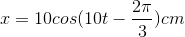 $x = 10cos(10t - \frac{2\pi}{3})cm$